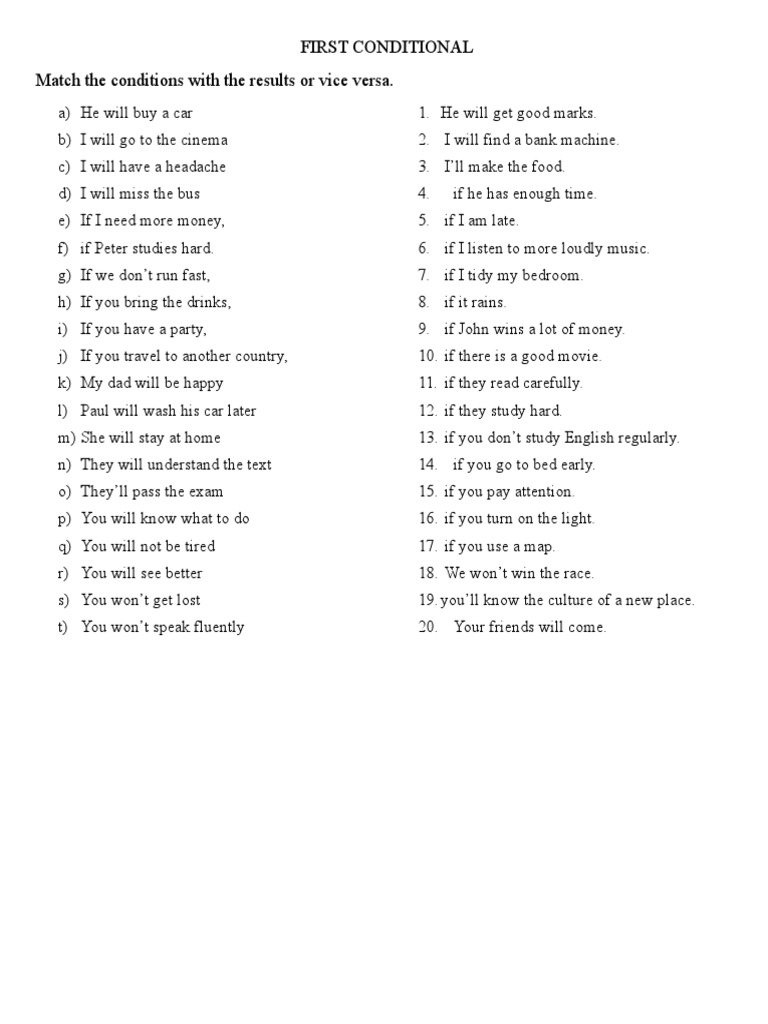 FIRST CONDITIONAL

Match the conditions with the results or vice versa.

a) He will buy a car
b) I will go to the cinema
c) I will have a headache
d) I will miss the bus
e) If I need more money,
f) if Peter studies hard.
g) If we don't run fast,
h) If you bring the drinks,
i) If you have a party,
j) If you travel to another country,
k) My dad will be happy
l) Paul will wash his car later
m) She will stay at home
n) They will understand the text
o) They'll pass the exam
p) You will know what to do
q) You will not be tired
r) You will see better
s) You won't get lost
t) You won't speak fluently

1. He will get good marks.
2. I will find a bank machine.
3. I'll make the food.
4. if he has enough time.
5. if I am late.
6. if I listen to more loudly music.
7. if I tidy my bedroom.
8. if it rains.
9. if John wins a lot of money.
10. if there is a good movie.
11. if they read carefully.
12. if they study hard.
13. if you don't study English regularly.
14. if you go to bed early.
15. if you pay attention.
16. if you turn on the light.
17. if you use a map.
18. We won't win the race.
19. you'll know the culture of a new place.
20. Your friends will come.